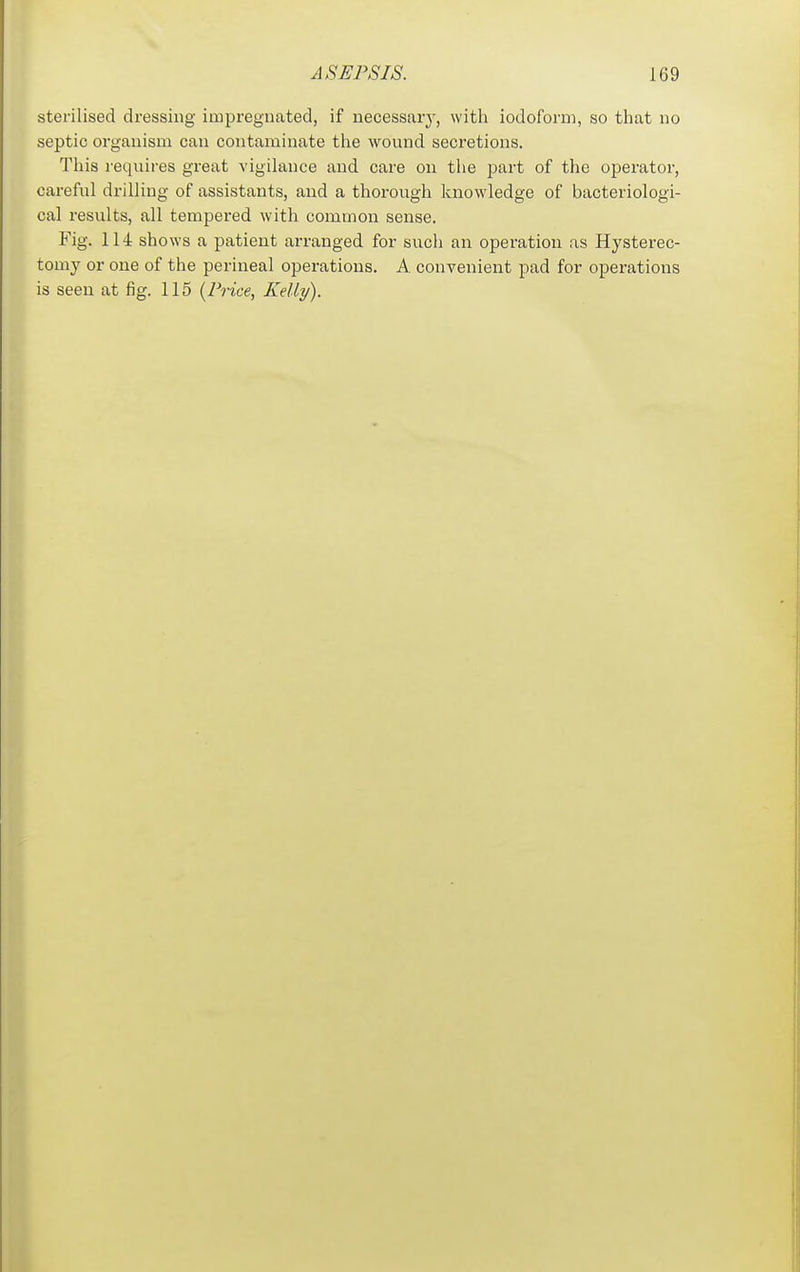 ASEPSIS. 169

sterilised dressing impregnated, if necessary, with iodoform, so that no septic organism can contaminate the wound secretions.

This requires great vigilance and care on the part of the operator, careful drilling of assistants, and a thorough knowledge of bacteriological results, all tempered with common sense.

Fig. 114 shows a patient arranged for such an operation as Hysterectomy or one of the perineal operations. A convenient pad for operations is seen at fig. 115 (Price, Kelly).